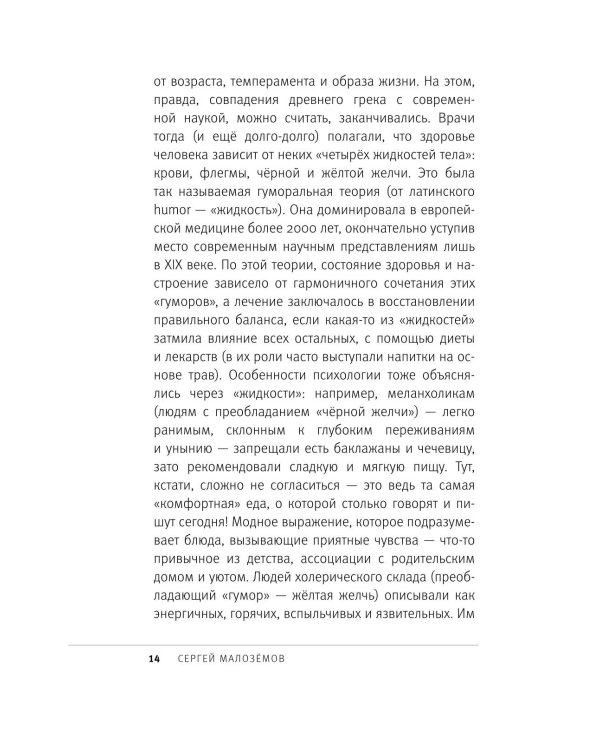 от возраста, темперамента и образа жизни. На этом, правда, совпадения древнего грека с современной наукой, можно считать, заканчивались. Врачи тогда (и ещё долго-долго) полагали, что здоровье человека зависит от неких «четырёх жидкостей тела»: крови, флегмы, чёрной и жёлтой желчи. Это была так называемая гуморальная теория (от латинского humor — «жидкость»). Она доминировала в европейской медицине более 2000 лет, окончательно уступив место современным научным представлениям лишь в XIX веке. По этой теории, состояние здоровья и настроение зависело от гармоничного сочетания этих «гуморов», а лечение заключалось в восстановлении правильного баланса, если какая-то из «жидкостей» затмила влияние всех остальных, с помощью диеты и лекарств (в их роли часто выступали напитки на основе трав). Особенности психологии тоже объяснялись через «жидкости»: например, меланхоликам (людям с преобладанием «чёрной желчи») — легко ранимым, склонным к глубоким переживаниям и унынию — запрещали есть баклажаны и чечевицу, зато рекомендовали сладкую и мягкую пищу. Тут, кстати, сложно не согласиться — это ведь та самая «комфортная» еда, о которой столько говорят и пишут сегодня! Модное выражение, которое подразумевает блюда, вызывающие приятные чувства — что-то привычное из детства, ассоциации с родительским домом и уютом. Людей холерического склада (преобладающий «гумор» — жёлтая желчь) описывали как энергичных, горячих, вспыльчивых и язвительных. Им

14 СЕРГЕЙ МАЛОЗЁМОВ